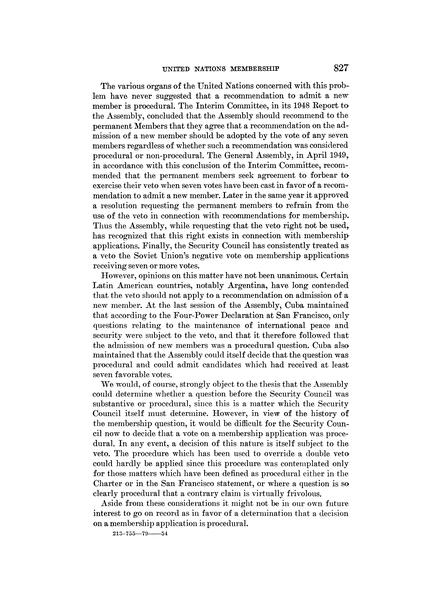 UNITED NATIONS MEMBERSHIP 827

The various organs of the United Nations concerned with this problem have never suggested that a recommendation to admit a new member is procedural. The Interim Committee, in its 1948 Report to the Assembly, concluded that the Assembly should recommend to the permanent Members that they agree that a recommendation on the admission of a new member should be adopted by the vote of any seven members regardless of whether such a recommendation was considered procedural or non-procedural. The General Assembly, in April 1949, in accordance with this conclusion of the Interim Committee, recommended that the permanent members seek agreement to forbear to exercise their veto when seven votes have been cast in favor of a recommendation to admit a new member. Later in the same year it approved a resolution requesting the permanent members to refrain from the use of the veto in connection with recommendations for membership. Thus the Assembly, while requesting that the veto right not be used, has recognized that this right exists in connection with membership applications. Finally, the Security Council has consistently treated as a veto the Soviet Union's negative vote on membership applications receiving seven or more votes.

However, opinions on this matter have not been unanimous. Certain Latin American countries, notably Argentina, have long contended that the veto should not apply to a recommendation on admission of a new member. At the last session of the Assembly, Cuba maintained that according to the Four-Power Declaration at San Francisco, only questions relating to the maintenance of international peace and security were subject to the veto, and that it therefore followed that the admission of new members was a procedural question. Cuba also maintained that the Assembly could itself decide that the question was procedural and could admit candidates which had received at least seven favorable votes.

We would, of course, strongly object to the thesis that the Assembly could determine whether a question before the Security Council was substantive or procedural, since this is a matter which the Security Council itself must determine. However, in view of the history of the membership question, it would be difficult for the Security Council now to decide that a vote on a membership application was procedural. In any event, a decision of this nature is itself subject to the veto. The procedure which has been used to override a double veto could hardly be applied since this procedure was contemplated only for those matters which have been defined as procedural either in the Charter or in the San Francisco statement, or where a question is so clearly procedural that a contrary claim is virtually frivolous.

Aside from these considerations it might not be in our own future interest to go on record as in favor of a determination that a decision on a membership application is procedural.

213-755—79——54